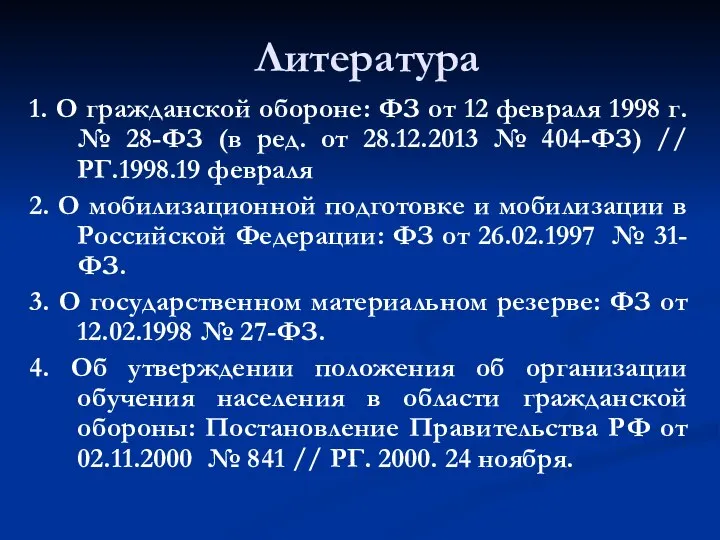 Литература

1. О гражданской обороне: ФЗ от 12 февраля 1998 г. № 28-ФЗ (в ред. от 28.12.2013 № 404-ФЗ) // РГ.1998.19 февраля

2. О мобилизационной подготовке и мобилизации в Российской Федерации: ФЗ от 26.02.1997 № 31-ФЗ.

3. О государственном материальном резерве: ФЗ от 12.02.1998 № 27-ФЗ.

4. Об утверждении положения об организации обучения населения в области гражданской обороны: Постановление Правительства РФ от 02.11.2000 № 841 // РГ. 2000. 24 ноября.